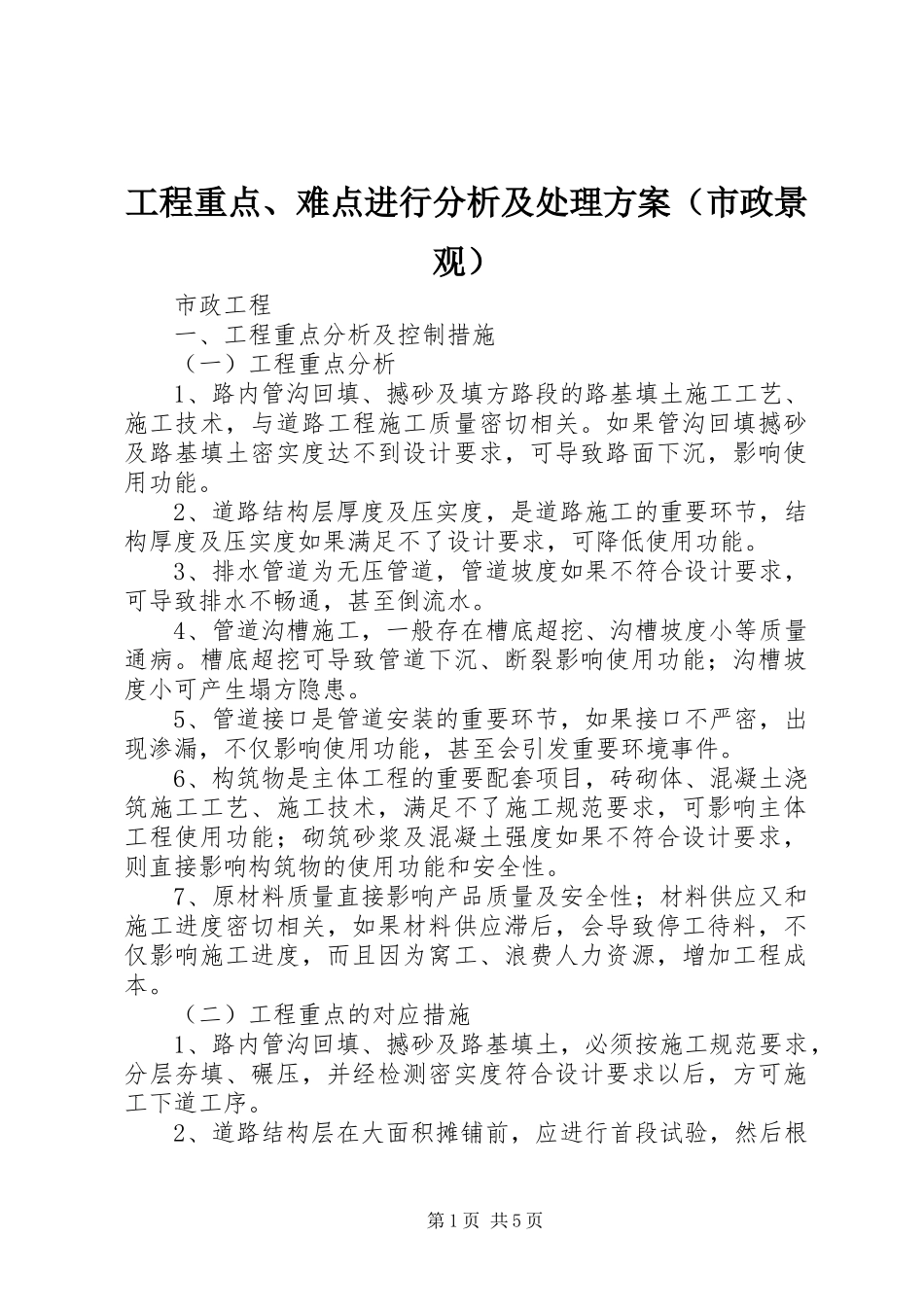 工程重点、难点进行分析及处理方案（市政景观）

市政工程

一、工程重点分析及控制措施

（一）工程重点分析

1、路内管沟回填、撼砂及填方路段的路基填土施工工艺、施工技术，与道路工程施工质量密切相关。如果管沟回填撼砂及路基填土密实度达不到设计要求，可导致路面下沉，影响使用功能。

2、道路结构层厚度及压实度，是道路施工的重要环节，结构厚度及压实度如果满足不了设计要求，可降低使用功能。

3、排水管道为无压管道，管道坡度如果不符合设计要求，可导致排水不畅通，甚至倒流水。

4、管道沟槽施工，一般存在槽底超挖、沟槽坡度小等质量通病。槽底超挖可导致管道下沉、断裂影响使用功能；沟槽坡度小可产生塌方隐患。

5、管道接口是管道安装的重要环节，如果接口不严密，出现渗漏，不仅影响使用功能，甚至会引发重要环境事件。

6、构筑物是主体工程的重要配套项目，砖砌体、混凝土浇筑施工工艺、施工技术，满足不了施工规范要求，可影响主体工程使用功能；砌筑砂浆及混凝土强度如果不符合设计要求，则直接影响构筑物的使用功能和安全性。

7、原材料质量直接影响产品质量及安全性；材料供应又和施工进度密切相关，如果材料供应滞后，会导致停工待料，不仅影响施工进度，而且因为窝工、浪费人力资源，增加工程成本。

（二）工程重点的对应措施

1、路内管沟回填、撼砂及路基填土，必须按施工规范要求，分层夯填、碾压，并经检测密实度符合设计要求以后，方可施工下道工序。

2、道路结构层在大面积摊铺前，应进行首段试验，然后根

第1页 共5页